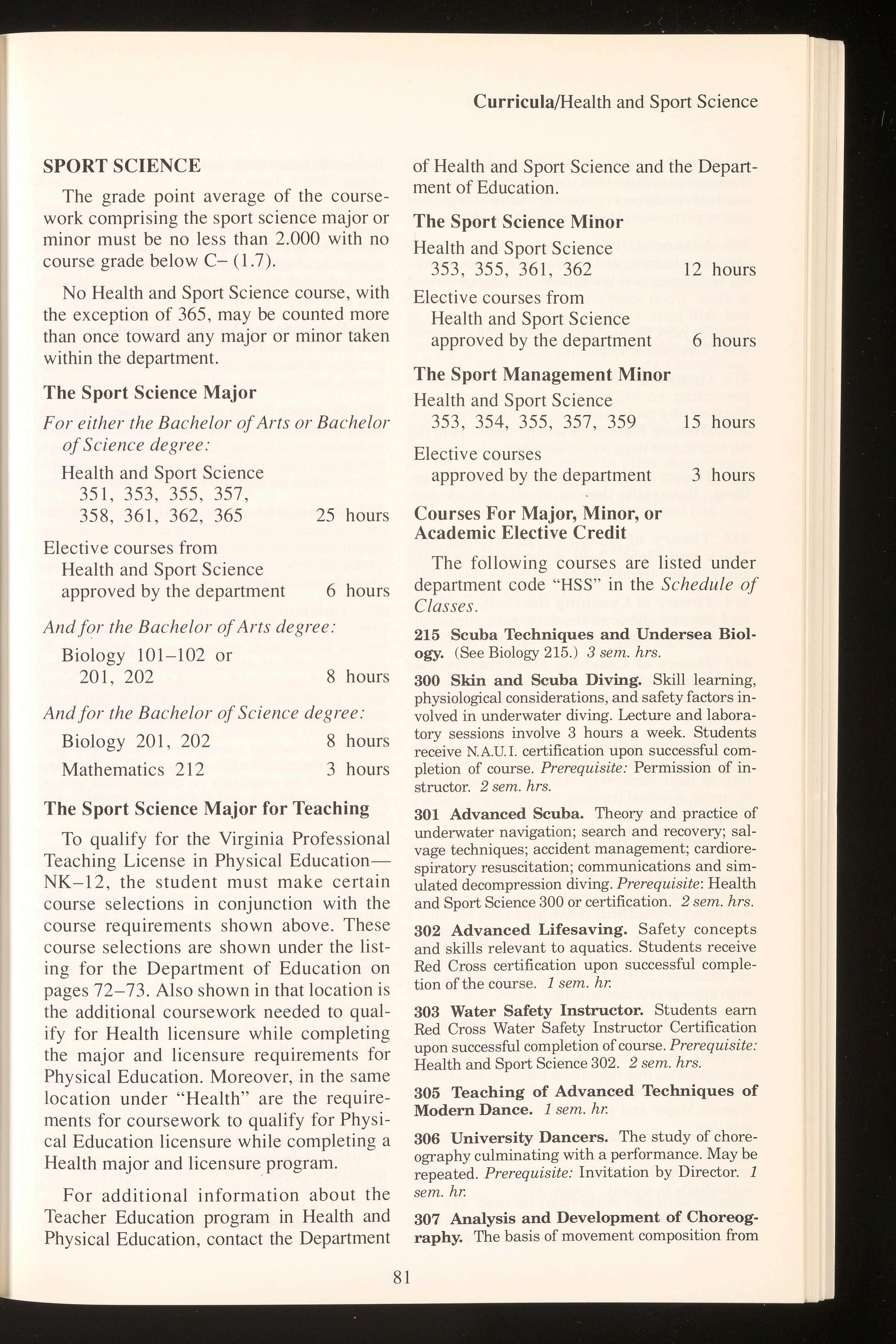 Curricula/Health and Sport Science

SPORT SCIENCE

The grade point average of the coursework comprising the sport science major or minor must be no less than 2.000 with no course grade below C– (1.7).

No Health and Sport Science course, with the exception of 365, may be counted more than once toward any major or minor taken within the department.

The Sport Science Major

For either the Bachelor of Arts or Bachelor of Science degree:

Health and Sport Science 351, 353, 355, 357, 358, 361, 362, 365 25 hours

Elective courses from Health and Sport Science approved by the department 6 hours

And for the Bachelor of Arts degree:

Biology 101–102 or 201, 202 8 hours

And for the Bachelor of Science degree:

Biology 201, 202 8 hours

Mathematics 212 3 hours

The Sport Science Major for Teaching

To qualify for the Virginia Professional Teaching License in Physical Education—NK–12, the student must make certain course selections in conjunction with the course requirements shown above. These course selections are shown under the listing for the Department of Education on pages 72–73. Also shown in that location is the additional coursework needed to qualify for Health licensure while completing the major and licensure requirements for Physical Education. Moreover, in the same location under "Health" are the requirements for coursework to qualify for Physical Education licensure while completing a Health major and licensure program.

For additional information about the Teacher Education program in Health and Physical Education, contact the Department of Health and Sport Science and the Department of Education.

The Sport Science Minor

Health and Sport Science 353, 355, 361, 362 12 hours

Elective courses from Health and Sport Science approved by the department 6 hours

The Sport Management Minor

Health and Sport Science 353, 354, 355, 357, 359 15 hours

Elective courses approved by the department 3 hours

Courses For Major, Minor, or Academic Elective Credit

The following courses are listed under department code "HSS" in the Schedule of Classes.

215 Scuba Techniques and Undersea Biology. (See Biology 215.) 3 sem. hrs.

300 Skin and Scuba Diving. Skill learning, physiological considerations, and safety factors involved in underwater diving. Lecture and laboratory sessions involve 3 hours a week. Students receive N.A.U.I. certification upon successful completion of course. Prerequisite: Permission of instructor. 2 sem. hrs.

301 Advanced Scuba. Theory and practice of underwater navigation; search and recovery; salvage techniques; accident management; cardiorespiratory resuscitation; communications and simulated decompression diving. Prerequisite: Health and Sport Science 300 or certification. 2 sem. hrs.

302 Advanced Lifesaving. Safety concepts and skills relevant to aquatics. Students receive Red Cross certification upon successful completion of the course. 1 sem. hr.

303 Water Safety Instructor. Students earn Red Cross Water Safety Instructor Certification upon successful completion of course. Prerequisite: Health and Sport Science 302. 2 sem. hrs.

305 Teaching of Advanced Techniques of Modern Dance. 1 sem. hr.

306 University Dancers. The study of choreography culminating with a performance. May be repeated. Prerequisite: Invitation by Director. 1 sem. hr.

307 Analysis and Development of Choreography. The basis of movement composition from

81